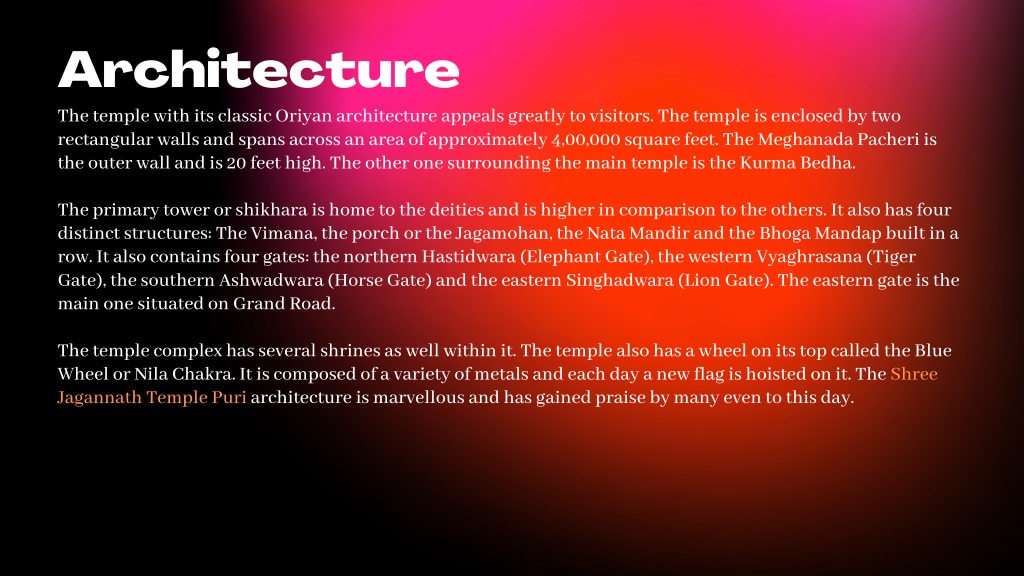 Architecture

The temple with its classic Oriyan architecture appeals greatly to visitors. The temple is enclosed by two rectangular walls and spans across an area of approximately 4,00,000 square feet. The Meghanada Pacheri is the outer wall and is 20 feet high. The other one surrounding the main temple is the Kurma Bedha.

The primary tower or shikhara is home to the deities and is higher in comparison to the others. It also has four distinct structures: The Vimana, the porch or the Jagamohan, the Nata Mandir and the Bhoga Mandap built in a row. It also contains four gates: the northern Hastidwara (Elephant Gate), the western Vyaghrasana (Tiger Gate), the southern Ashwadwara (Horse Gate) and the eastern Singhadwara (Lion Gate). The eastern gate is the main one situated on Grand Road.

The temple complex has several shrines as well within it. The temple also has a wheel on its top called the Blue Wheel or Nila Chakra. It is composed of a variety of metals and each day a new flag is hoisted on it. The Shree Jagannath Temple Puri architecture is marvellous and has gained praise by many even to this day.